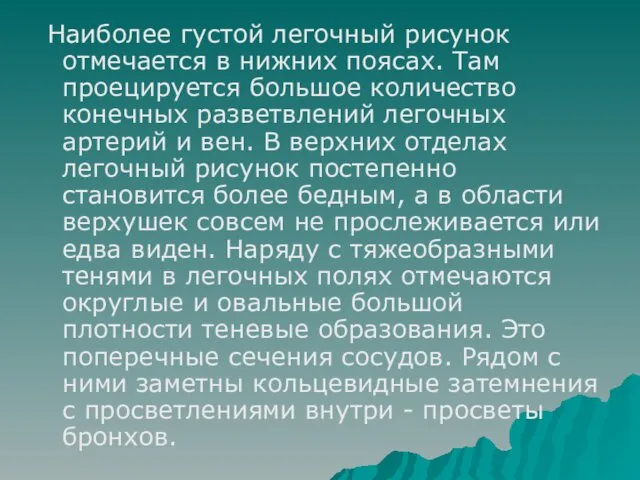 Наиболее густой легочный рисунок отмечается в нижних поясах. Там проецируется большое количество конечных разветвлений легочных артерий и вен. В верхних отделах легочный рисунок постепенно становится более бедным, а в области верхушек совсем не прослеживается или едва виден. Наряду с тяжеобразными тенями в легочных полях отмечаются округлые и овальные большой плотности теневые образования. Это поперечные сечения сосудов. Рядом с ними заметны кольцевидные затемнения с просветлениями внутри - просветы бронхов.